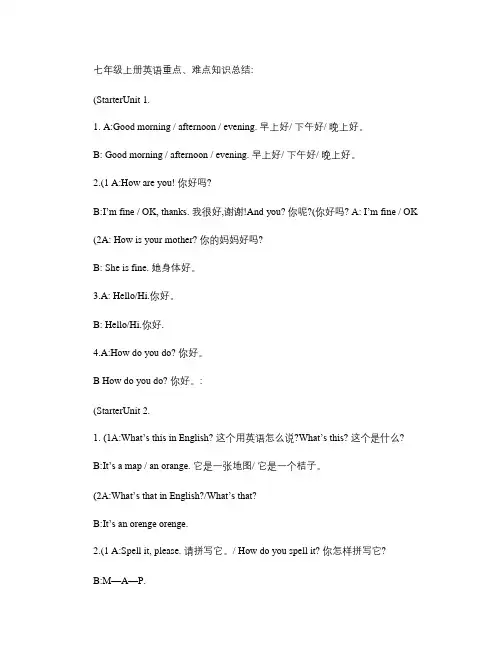 七年级上册英语重点、难点知识总结:

(StarterUnit 1.

1. A:Good morning / afternoon / evening. 早上好/ 下午好/ 晚上好。

B: Good morning / afternoon / evening. 早上好/ 下午好/ 晚上好。

2.(1 A:How are you! 你好吗?

B:I'm fine / OK, thanks. 我很好,谢谢!And you? 你呢?(你好吗? A: I'm fine / OK

(2A: How is your mother? 你的妈妈好吗?

B: She is fine. 她身体好。

3.A: Hello/Hi.你好。

B: Hello/Hi.你好.

4.A:How do you do? 你好。

B How do you do? 你好。:

(StarterUnit 2.

1. (1A:What's this in English? 这个用英语怎么说?What's this? 这个是什么?

B:It's a map / an orange. 它是一张地图/ 它是一个桔子。

(2A:What's that in English?/What's that?

B:It's an orenge orenge.

2.(1 A:Spell it, please. 请拼写它。/ How do you spell it? 你怎样拼写它?

B:M—A—P.